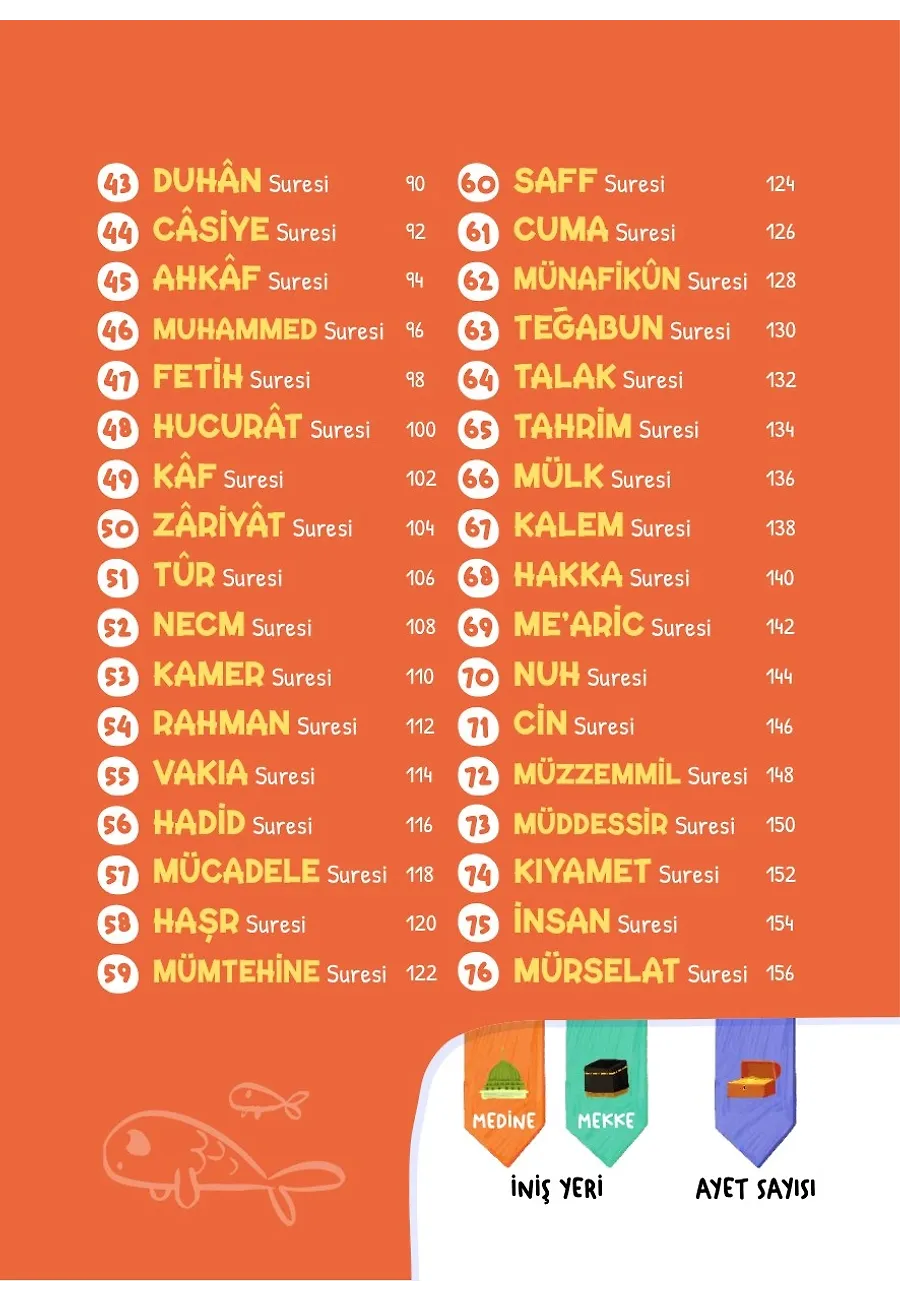 43 DUHÂN Suresi 90
44 CÂSİYE Suresi 92
45 AHKÂF Suresi 94
46 MUHAMMED Suresi 96
47 FETİH Suresi 98
48 HUCURÂT Suresi 100
49 KÂF Suresi 102
50 ZÂRİYÂT Suresi 104
51 TÛR Suresi 106
52 NECM Suresi 108
53 KAMER Suresi 110
54 RAHMAN Suresi 112
55 VAKIA Suresi 114
56 HADİD Suresi 116
57 MÜCADELE Suresi 118
58 HAŞR Suresi 120
59 MÜMTEHİNE Suresi 122

60 SAFF Suresi 124
61 CUMA Suresi 126
62 MÜNAFİKÛN Suresi 128
63 TEĞABUN Suresi 130
64 TALAK Suresi 132
65 TAHRİM Suresi 134
66 MÜLK Suresi 136
67 KALEM Suresi 138
68 HAKKA Suresi 140
69 ME'ARİC Suresi 142
70 NUH Suresi 144
71 CİN Suresi 146
72 MÜZZEMMİL Suresi 148
73 MÜDDESSİR Suresi 150
74 KIYAMET Suresi 152
75 İNSAN Suresi 154
76 MÜRSELAT Suresi 156

MEDİNE
MEKKE
İNİŞ YERİ

AYET SAYISI